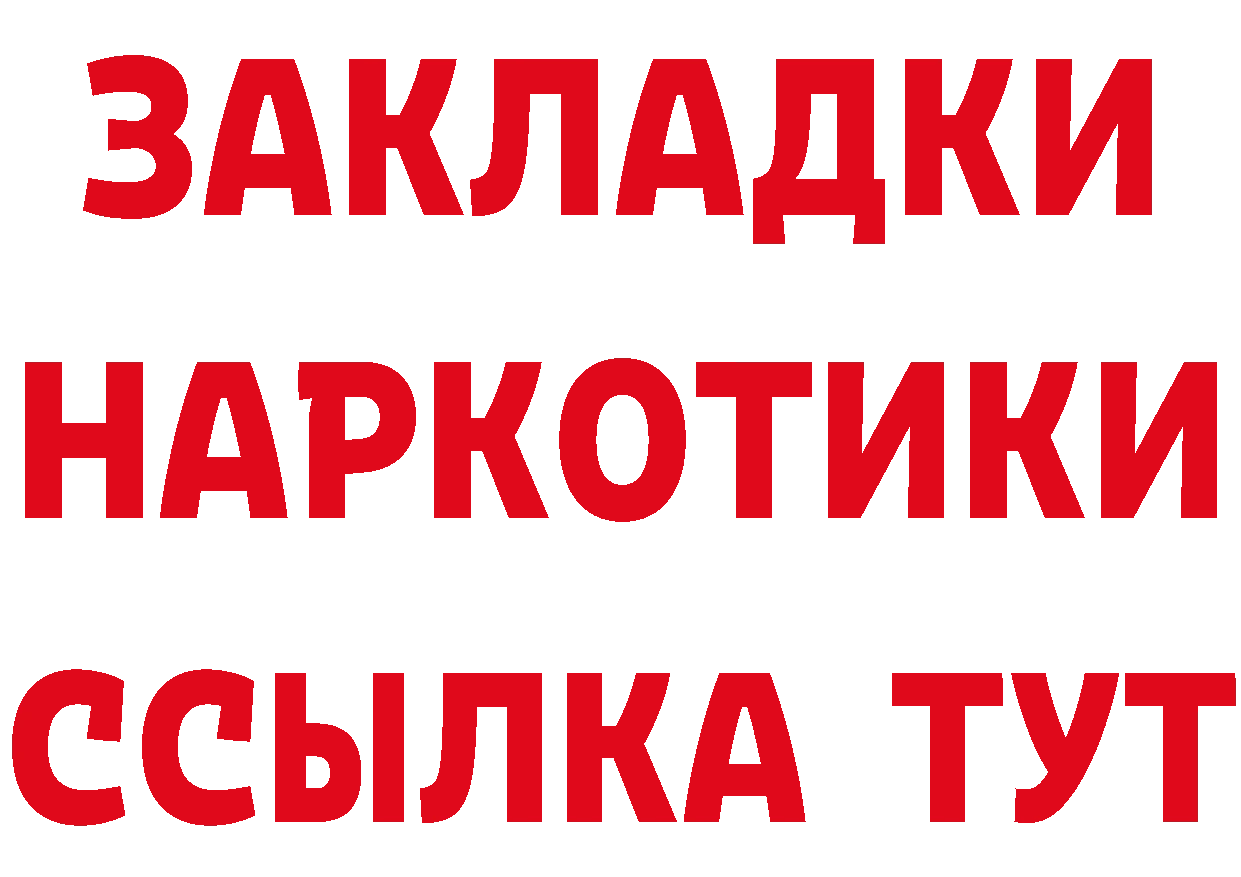 ЗАКЛАДКИ НАРКОТИКИ ССЫЛКА ТУТ